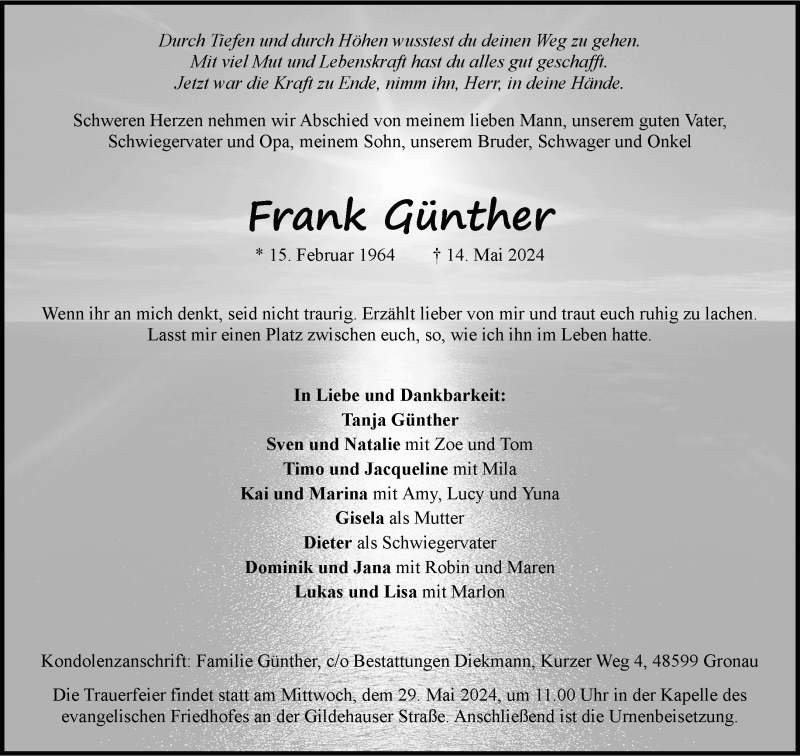 Durch Tiefen und durch Höhen wusstest du deinen Weg zu gehen.
Mit viel Mut und Lebenskraft hast du alles gut geschafft.
Jetzt war die Kraft zu Ende, nimm ihn, Herr, in deine Hände.

Schweren Herzen nehmen wir Abschied von meinem lieben Mann, unserem guten Vater, Schwiegervater und Opa, meinem Sohn, unserem Bruder, Schwager und Onkel

Frank Günther

* 15. Februar 1964 † 14. Mai 2024

Wenn ihr an mich denkt, seid nicht traurig. Erzählt lieber von mir und traut euch ruhig zu lachen. Lasst mir einen Platz zwischen euch, so, wie ich ihn im Leben hatte.

In Liebe und Dankbarkeit:
Tanja Günther
Sven und Natalie mit Zoe und Tom
Timo und Jacqueline mit Mila
Kai und Marina mit Amy, Lucy und Yuna
Gisela als Mutter
Dieter als Schwiegervater
Dominik und Jana mit Robin und Maren
Lukas und Lisa mit Marlon

Kondolenzanschrift: Familie Günther, c/o Bestattungen Diekmann, Kurzer Weg 4, 48599 Gronau

Die Trauerfeier findet statt am Mittwoch, dem 29. Mai 2024, um 11.00 Uhr in der Kapelle des evangelischen Friedhofes an der Gildehauser Straße. Anschließend ist die Urnenbeisetzung.